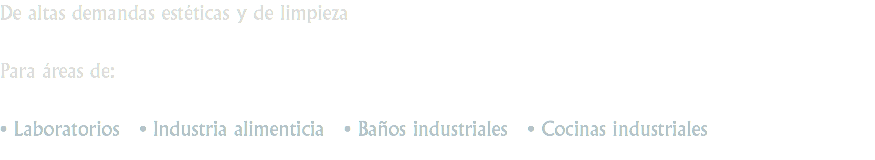 De altas demandas estéticas y de limpieza

Para áreas de:

• Laboratorios • Industria alimenticia • Baños industriales • Cocinas industriales